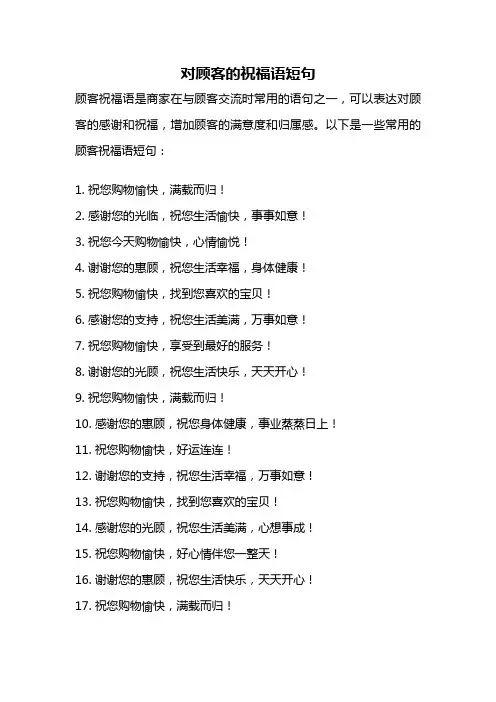 对顾客的祝福语短句

顾客祝福语是商家在与顾客交流时常用的语句之一，可以表达对顾客的感谢和祝福，增加顾客的满意度和归属感。以下是一些常用的顾客祝福语短句：

1. 祝您购物愉快，满载而归！
2. 感谢您的光临，祝您生活愉快，事事如意！
3. 祝您今天购物愉快，心情愉悦！
4. 谢谢您的惠顾，祝您生活幸福，身体健康！
5. 祝您购物愉快，找到您喜欢的宝贝！
6. 感谢您的支持，祝您生活美满，万事如意！
7. 祝您购物愉快，享受到最好的服务！
8. 谢谢您的光顾，祝您生活快乐，天天开心！
9. 祝您购物愉快，满载而归！
10. 感谢您的惠顾，祝您身体健康，事业蒸蒸日上！
11. 祝您购物愉快，好运连连！
12. 谢谢您的支持，祝您生活幸福，万事如意！
13. 祝您购物愉快，找到您喜欢的宝贝！
14. 感谢您的光顾，祝您生活美满，心想事成！
15. 祝您购物愉快，好心情伴您一整天！
16. 谢谢您的惠顾，祝您生活快乐，天天开心！
17. 祝您购物愉快，满载而归！